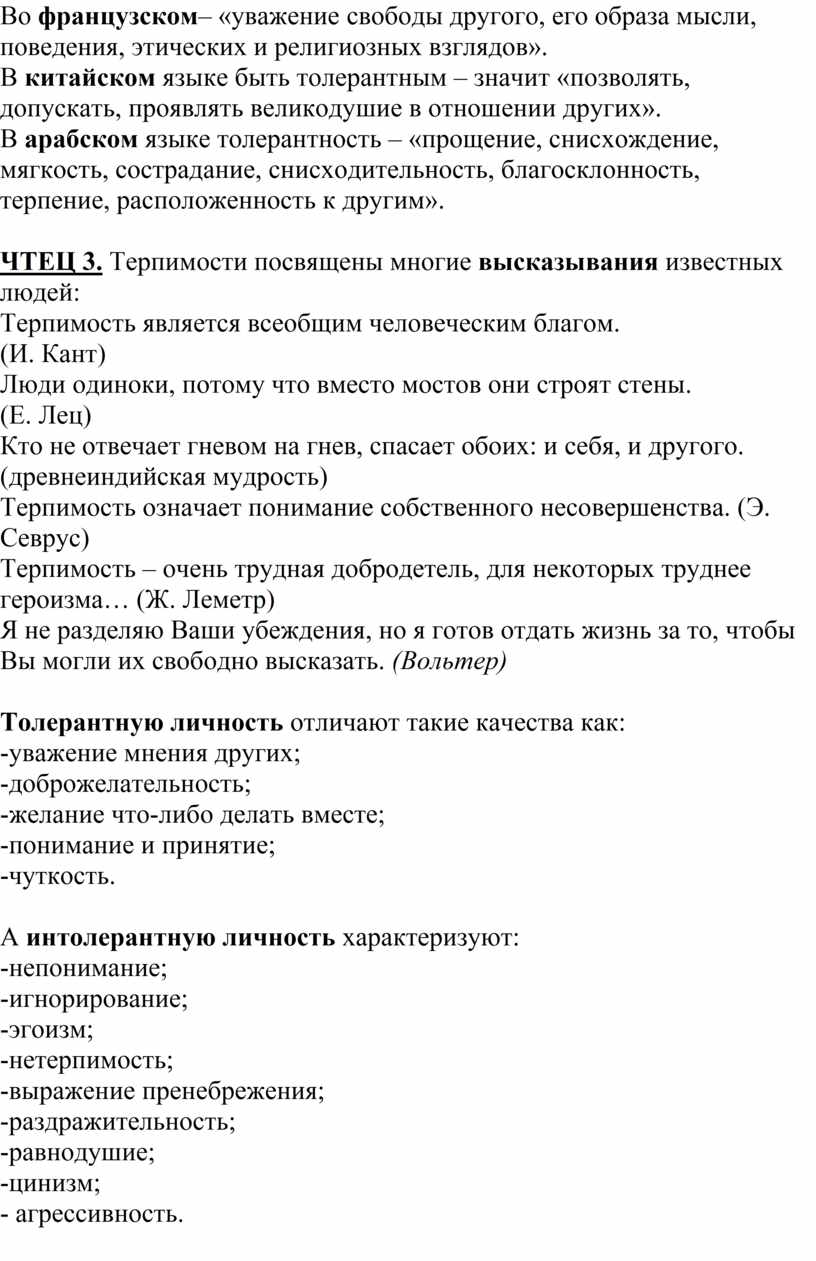 Во французском– «уважение свободы другого, его образа мысли, поведения, этических и религиозных взглядов».
В китайском языке быть толерантным – значит «позволять, допускать, проявлять великодушие в отношении других».
В арабском языке толерантность – «прощение, снисхождение, мягкость, сострадание, снисходительность, благосклонность, терпение, расположенность к другим».

ЧТЕЦ 3. Терпимости посвящены многие высказывания известных людей:
Терпимость является всеобщим человеческим благом.
(И. Кант)
Люди одиноки, потому что вместо мостов они строят стены.
(Е. Лец)
Кто не отвечает гневом на гнев, спасает обоих: и себя, и другого.
(древнеиндийская мудрость)
Терпимость означает понимание собственного несовершенства. (Э. Севрус)
Терпимость – очень трудная добродетель, для некоторых труднее героизма… (Ж. Леметр)
Я не разделяю Ваши убеждения, но я готов отдать жизнь за то, чтобы Вы могли их свободно высказать. (Вольтер)

Толерантную личность отличают такие качества как:
-уважение мнения других;
-доброжелательность;
-желание что-либо делать вместе;
-понимание и принятие;
-чуткость.

А интолерантную личность характеризуют:
-непонимание;
-игнорирование;
-эгоизм;
-нетерпимость;
-выражение пренебрежения;
-раздражительность;
-равнодушие;
-цинизм;
- агрессивность.